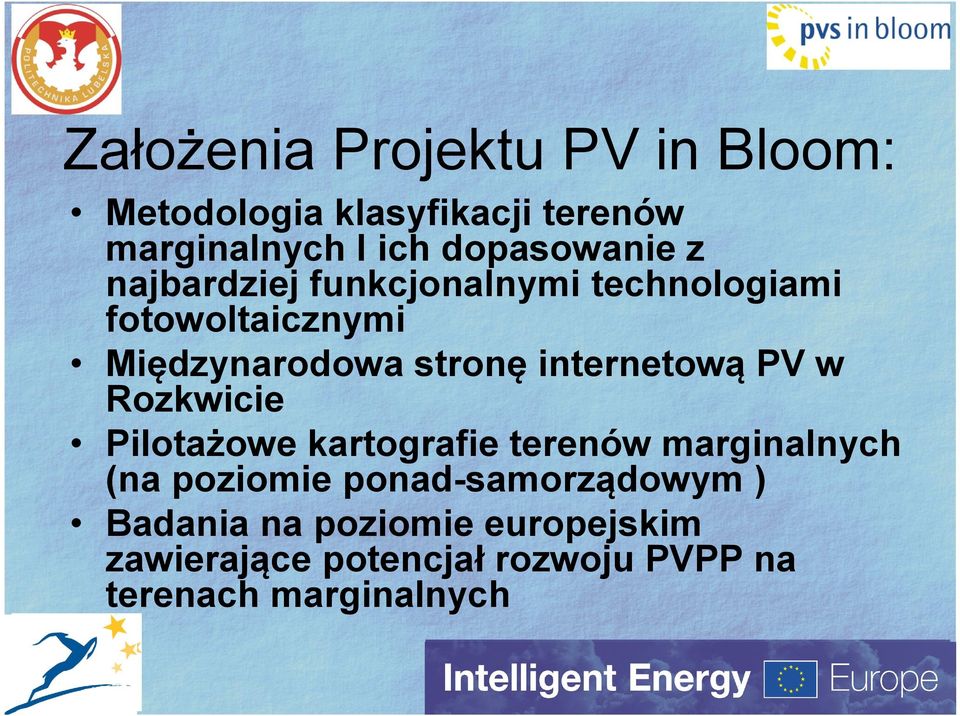 POLITECHNIKA LUBELSKA

pvs in bloom

Założenia Projektu PV in Bloom:

• Metodologia klasyfikacji terenów marginalnych I ich dopasowanie z najbardziej funkcjonalnymi technologiami fotowoltaicznymi
• Międzynarodowa stronę internetową PV w Rozkwicie
• Pilotażowe kartografie terenów marginalnych (na poziomie ponad-samorządowym )
• Badania na poziomie europejskim zawierające potencjał rozwoju PVPP na terenach marginalnych

Intelligent Energy Europe